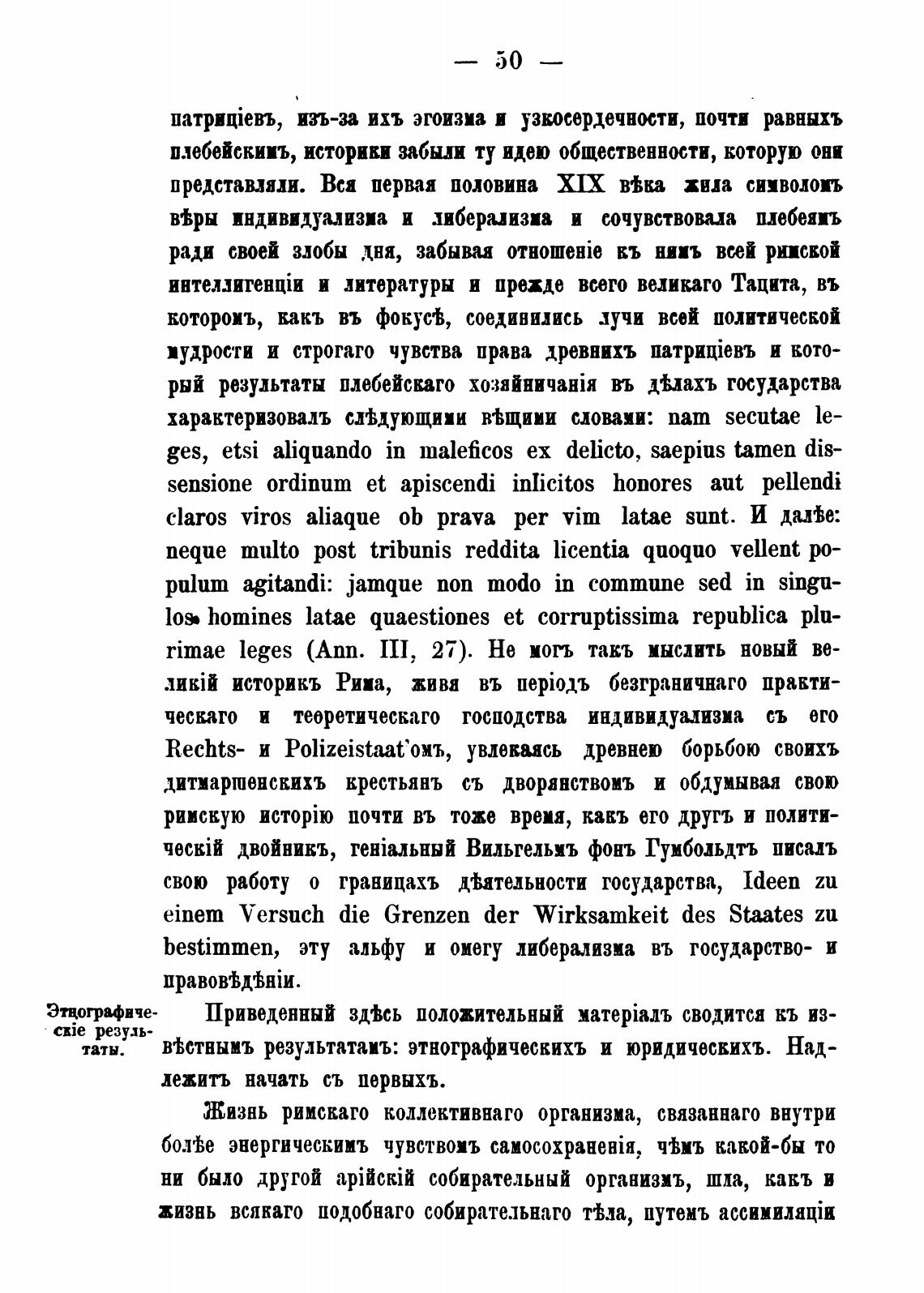 — 50 —

патриціевъ, изъ-за ихъ эгоизма и узкосердечности, почти равныхъ плебейскимъ, историки забыли ту идею общественности, которую они представляли. Вся первая половина XIX вѣка жила символомъ вѣры индивидуализма и либерализма и сочувствовала плебеямъ ради своей злобы дня, забывая отношеніе къ нимъ всей римской интеллигенціи и литературы и прежде всего великаго Тацита, въ которомъ, какъ въ фокусѣ, соединились лучи всей политической мудрости и строгаго чувства права древнихъ патриціевъ и который результаты плебейскаго хозяйничанія въ дѣлахъ государства характеризовалъ слѣдующими вѣщими словами: nam secutae leges, etsi aliquando in maleficos ex delicto, saepius tamen dissensione ordinum et apiscendi inlicitos honores aut pellendi claros viros aliaque ob prava per vim latae sunt. И далѣе: neque multo post tribunis reddita licentia quoquo vellent populum agitandi: jamque non modo in commune sed in singulos homines latae quaestiones et corruptissima republica plurimae leges (Ann. III, 27). Не могъ такъ мыслить новый великій историкъ Рима, живя въ періодъ безграничнаго практическаго и теоретическаго господства индивидуализма съ его Rechts- и Polizeistaat'омъ, увлекаясь древнею борьбою своихъ дитмаршенскихъ крестьянъ съ дворянствомъ и обдумывая свою римскую исторію почти въ тоже время, какъ его другъ и политическій двойникъ, геніальный Вильгельмъ фонъ Гумбольдтъ писалъ свою работу о границахъ дѣятельности государства, Ideen zu einem Versuch die Grenzen der Wirksamkeit des Staates zu bestimmen, эту альфу и омегу либерализма въ государство- и правовѣдѣніи.

Этнографическіе результаты.

Приведенный здѣсь положительный матеріалъ сводится къ извѣстнымъ результатамъ: этнографическихъ и юридическихъ. Надлежитъ начать съ первыхъ.

Жизнь римскаго коллективнаго организма, связаннаго внутри болѣе энергическимъ чувствомъ самосохраненія, чѣмъ какой-бы то ни было другой арійскій собирательный организмъ, шла, какъ и жизнь всякаго подобнаго собирательнаго тѣла, путемъ ассимиляціи